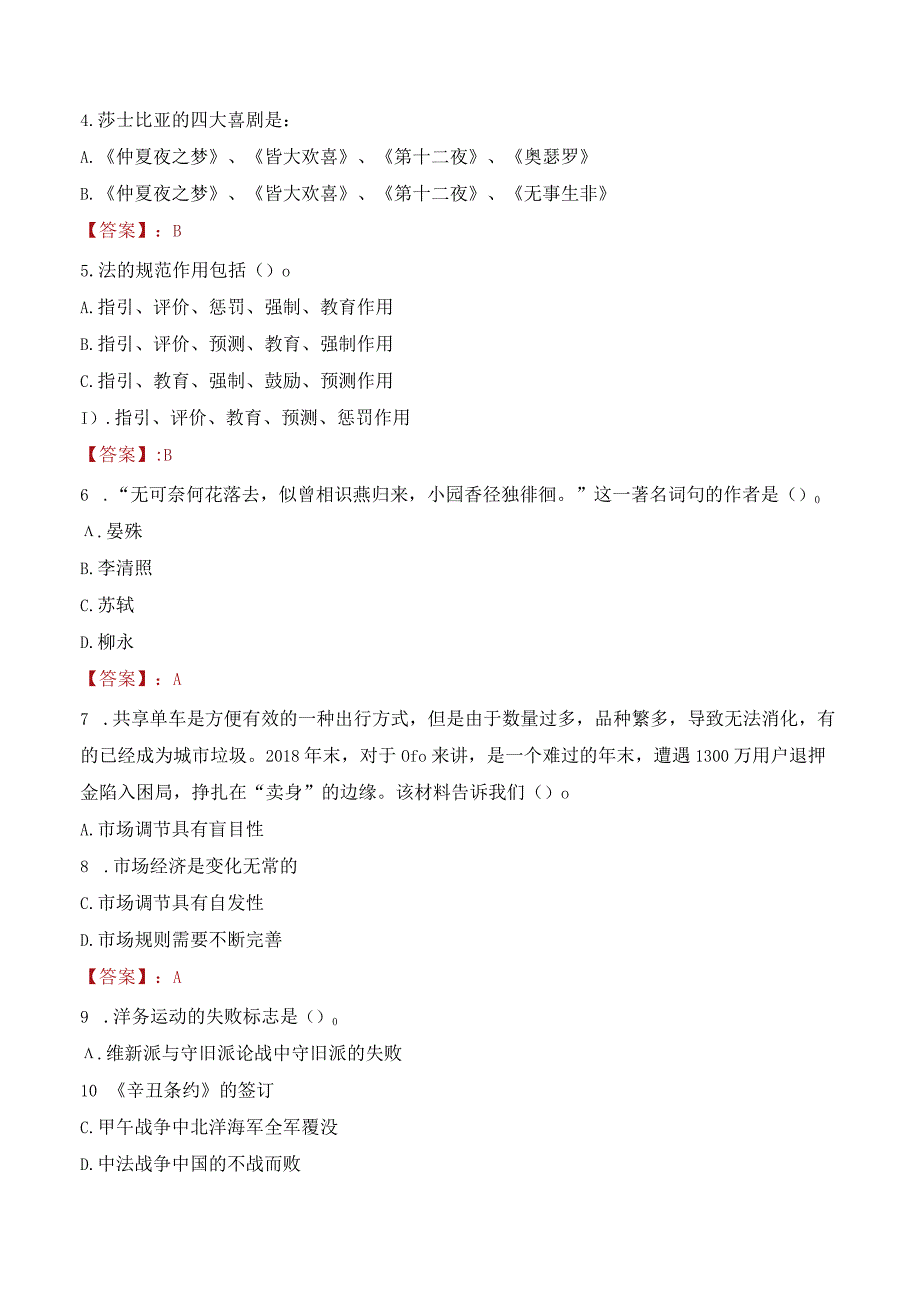 4.莎士比亚的四大喜剧是：

A.《仲夏夜之梦》、《皆大欢喜》、《第十二夜》、《奥瑟罗》

B.《仲夏夜之梦》、《皆大欢喜》、《第十二夜》、《无事生非》

【答案】：B

5.法的规范作用包括（）o

A.指引、评价、惩罚、强制、教育作用

B.指引、评价、预测、教育、强制作用

C.指引、教育、强制、鼓励、预测作用

I）.指引、评价、教育、预测、惩罚作用

【答案】:B

6 ．“无可奈何花落去，似曾相识燕归来，小园香径独徘徊。”这一著名词句的作者是（）。

A.晏殊

B.李清照

C.苏轼

D.柳永

【答案】：A

7 ．共享单车是方便有效的一种出行方式，但是由于数量过多，品种繁多，导致无法消化，有的已经成为城市垃圾。2018年末，对于Ofo来讲，是一个难过的年末，遭遇1300万用户退押金陷入困局，挣扎在“卖身”的边缘。该材料告诉我们（）o

A.市场调节具有盲目性

8 ．市场经济是变化无常的

C.市场调节具有自发性

D.市场规则需要不断完善

【答案】：A

9 ．洋务运动的失败标志是（）。

A.维新派与守旧派论战中守旧派的失败

10 《辛丑条约》的签订

C.甲午战争中北洋海军全军覆没

D.中法战争中国的不战而败